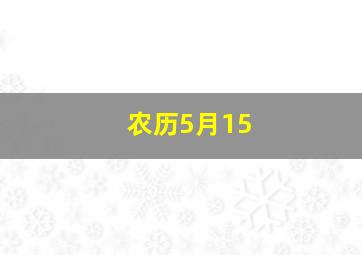 农历5月15